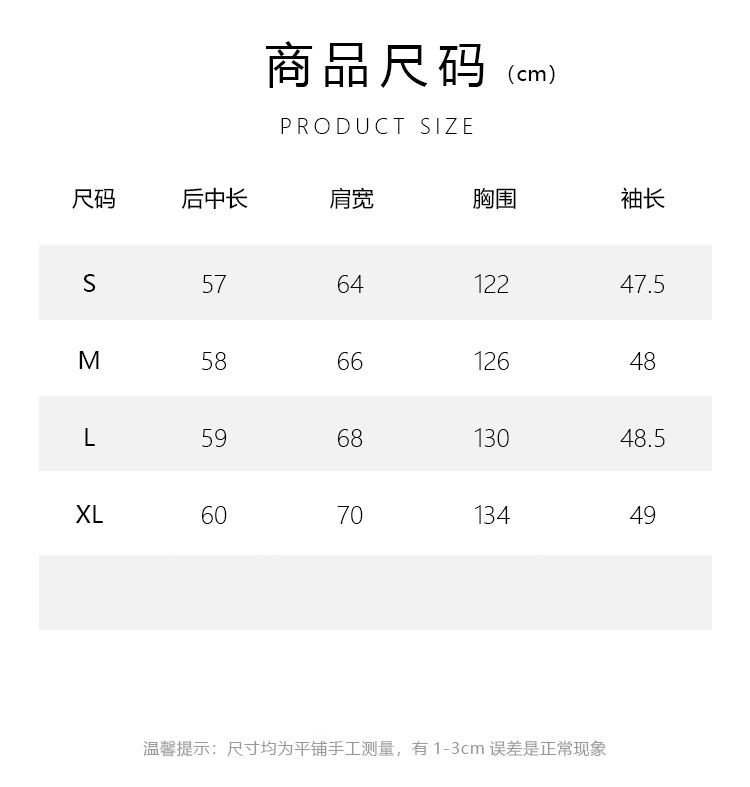 商品尺码（cm）

PRODUCT SIZE

| 尺码 | 后中长 | 肩宽 | 胸围 | 袖长 |
|---|---|---|---|---|
| S | 57 | 64 | 122 | 47.5 |
| M | 58 | 66 | 126 | 48 |
| L | 59 | 68 | 130 | 48.5 |
| XL | 60 | 70 | 134 | 49 |

温馨提示：尺寸均为平铺手工测量，有1-3cm误差是正常现象